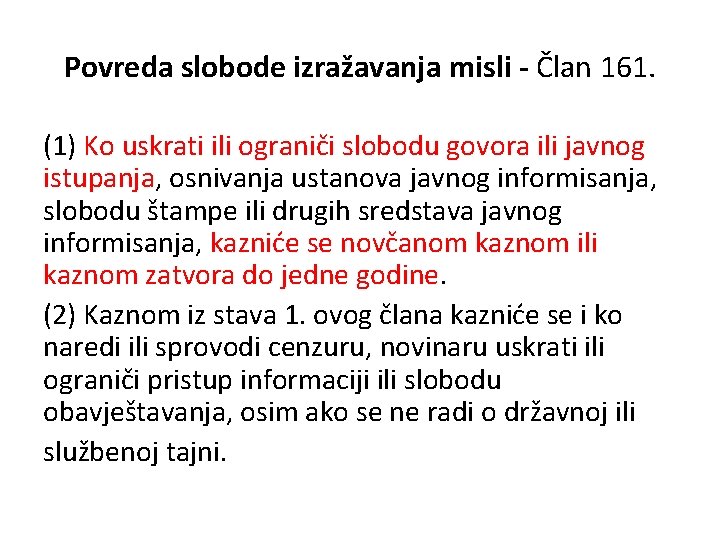 Povreda slobode izražavanja misli - Član 161.

(1) Ko uskrati ili ograniči slobodu govora ili javnog istupanja, osnivanja ustanova javnog informisanja, slobodu štampe ili drugih sredstava javnog informisanja, kazniće se novčanom kaznom ili kaznom zatvora do jedne godine.

(2) Kaznom iz stava 1. ovog člana kazniće se i ko naredi ili sprovodi cenzuru, novinaru uskrati ili ograniči pristup informaciji ili slobodu obavještavanja, osim ako se ne radi o državnoj ili službenoj tajni.